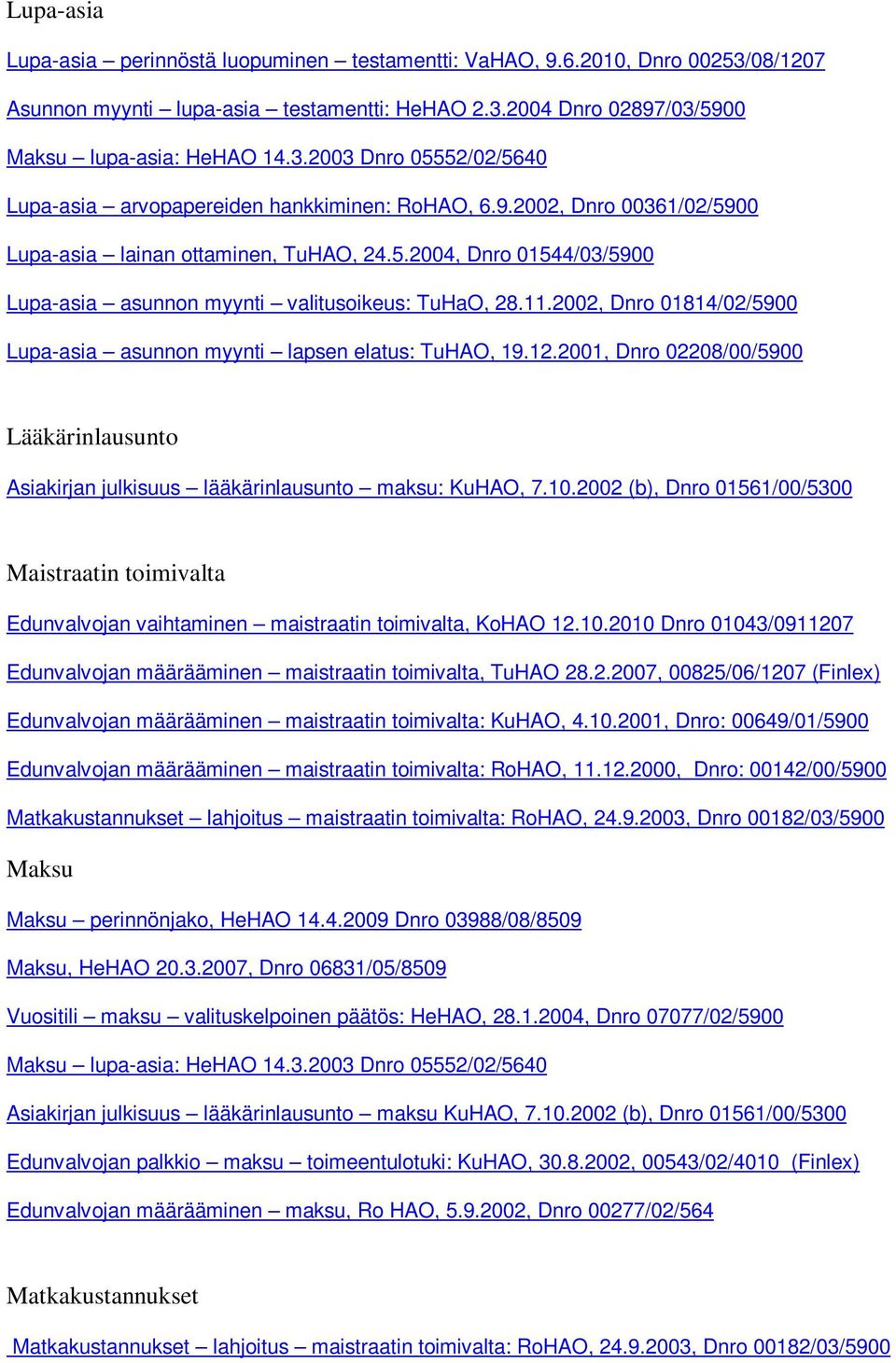 Lupa-asia

Lupa-asia – perinnöstä luopuminen – testamentti: VaHAO, 9.6.2010, Dnro 00253/08/1207

Asunnon myynti – lupa-asia – testamentti: HeHAO 2.3.2004 Dnro 02897/03/5900

Maksu – lupa-asia: HeHAO 14.3.2003 Dnro 05552/02/5640

Lupa-asia – arvopapereiden hankkiminen: RoHAO, 6.9.2002, Dnro 00361/02/5900

Lupa-asia – lainan ottaminen, TuHAO, 24.5.2004, Dnro 01544/03/5900

Lupa-asia – asunnon myynti – valitusoikeus: TuHaO, 28.11.2002, Dnro 01814/02/5900

Lupa-asia – asunnon myynti – lapsen elatus: TuHAO, 19.12.2001, Dnro 02208/00/5900

Lääkärinlausunto

Asiakirjan julkisuus – lääkärinlausunto – maksu: KuHAO, 7.10.2002 (b), Dnro 01561/00/5300

Maistraatin toimivalta

Edunvalvojan vaihtaminen – maistraatin toimivalta, KoHAO 12.10.2010 Dnro 01043/0911207

Edunvalvojan määrääminen – maistraatin toimivalta, TuHAO 28.2.2007, 00825/06/1207 (Finlex)

Edunvalvojan määrääminen – maistraatin toimivalta: KuHAO, 4.10.2001, Dnro: 00649/01/5900

Edunvalvojan määrääminen – maistraatin toimivalta: RoHAO, 11.12.2000, Dnro: 00142/00/5900

Matkakustannukset – lahjoitus – maistraatin toimivalta: RoHAO, 24.9.2003, Dnro 00182/03/5900

Maksu

Maksu – perinnönjako, HeHAO 14.4.2009 Dnro 03988/08/8509

Maksu, HeHAO 20.3.2007, Dnro 06831/05/8509

Vuositili – maksu – valituskelpoinen päätös: HeHAO, 28.1.2004, Dnro 07077/02/5900

Maksu – lupa-asia: HeHAO 14.3.2003 Dnro 05552/02/5640

Asiakirjan julkisuus – lääkärinlausunto – maksu KuHAO, 7.10.2002 (b), Dnro 01561/00/5300

Edunvalvojan palkkio – maksu – toimeentulotuki: KuHAO, 30.8.2002, 00543/02/4010 (Finlex)

Edunvalvojan määrääminen – maksu, Ro HAO, 5.9.2002, Dnro 00277/02/564

Matkakustannukset

Matkakustannukset – lahjoitus – maistraatin toimivalta: RoHAO, 24.9.2003, Dnro 00182/03/5900